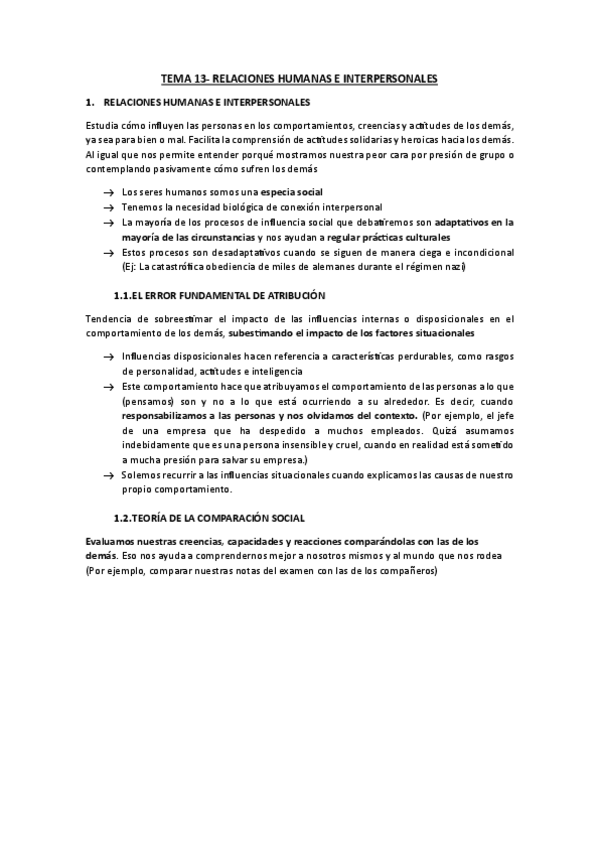 TEMA 13- RELACIONES HUMANAS E INTERPERSONALES

1. RELACIONES HUMANAS E INTERPERSONALES

Estudia cómo influyen las personas en los comportamientos, creencias y actitudes de los demás, ya sea para bien o mal. Facilita la comprensión de actitudes solidarias y heroicas hacia los demás. Al igual que nos permite entender porqué mostramos nuestra peor cara por presión de grupo o contemplando pasivamente cómo sufren los demás

→ Los seres humanos somos una especia social
→ Tenemos la necesidad biológica de conexión interpersonal
→ La mayoría de los procesos de influencia social que debatiremos son adaptativos en la mayoría de las circunstancias y nos ayudan a regular prácticas culturales
→ Estos procesos son desadaptativos cuando se siguen de manera ciega e incondicional (Ej: La catastrófica obediencia de miles de alemanes durante el régimen nazi)

1.1.EL ERROR FUNDAMENTAL DE ATRIBUCIÓN

Tendencia de sobreestimar el impacto de las influencias internas o disposicionales en el comportamiento de los demás, subestimando el impacto de los factores situacionales

→ Influencias disposicionales hacen referencia a características perdurables, como rasgos de personalidad, actitudes e inteligencia
→ Este comportamiento hace que atribuyamos el comportamiento de las personas a lo que (pensamos) son y no a lo que está ocurriendo a su alrededor. Es decir, cuando responsabilizamos a las personas y nos olvidamos del contexto. (Por ejemplo, el jefe de una empresa que ha despedido a muchos empleados. Quizá asumamos indebidamente que es una persona insensible y cruel, cuando en realidad está sometido a mucha presión para salvar su empresa.)
→ Solemos recurrir a las influencias situacionales cuando explicamos las causas de nuestro propio comportamiento.

1.2.TEORÍA DE LA COMPARACIÓN SOCIAL

Evaluamos nuestras creencias, capacidades y reacciones comparándolas con las de los demás. Eso nos ayuda a comprendernos mejor a nosotros mismos y al mundo que nos rodea (Por ejemplo, comparar nuestras notas del examen con las de los compañeros)